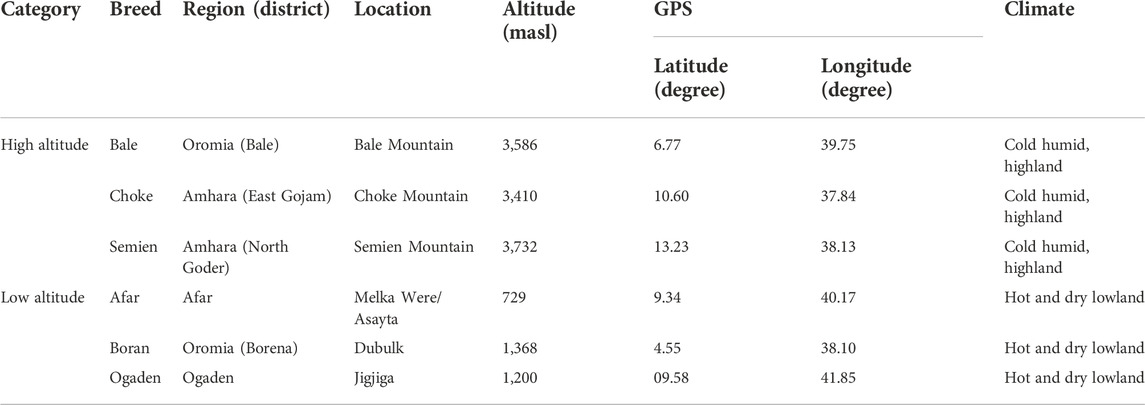 | Category | Breed | Region (district) | Location | Altitude (masl) | GPS Latitude (degree) | GPS Longitude (degree) | Climate |
|---|---|---|---|---|---|---|---|
| High altitude | Bale | Oromia (Bale) | Bale Mountain | 3,586 | 6.77 | 39.75 | Cold humid, highland |
| | Choke | Amhara (East Gojam) | Choke Mountain | 3,410 | 10.60 | 37.84 | Cold humid, highland |
| | Semien | Amhara (North Goder) | Semien Mountain | 3,732 | 13.23 | 38.13 | Cold humid, highland |
| Low altitude | Afar | Afar | Melka Were/ Asayta | 729 | 9.34 | 40.17 | Hot and dry lowland |
| | Boran | Oromia (Borena) | Dubulk | 1,368 | 4.55 | 38.10 | Hot and dry lowland |
| | Ogaden | Ogaden | Jigjiga | 1,200 | 09.58 | 41.85 | Hot and dry lowland |